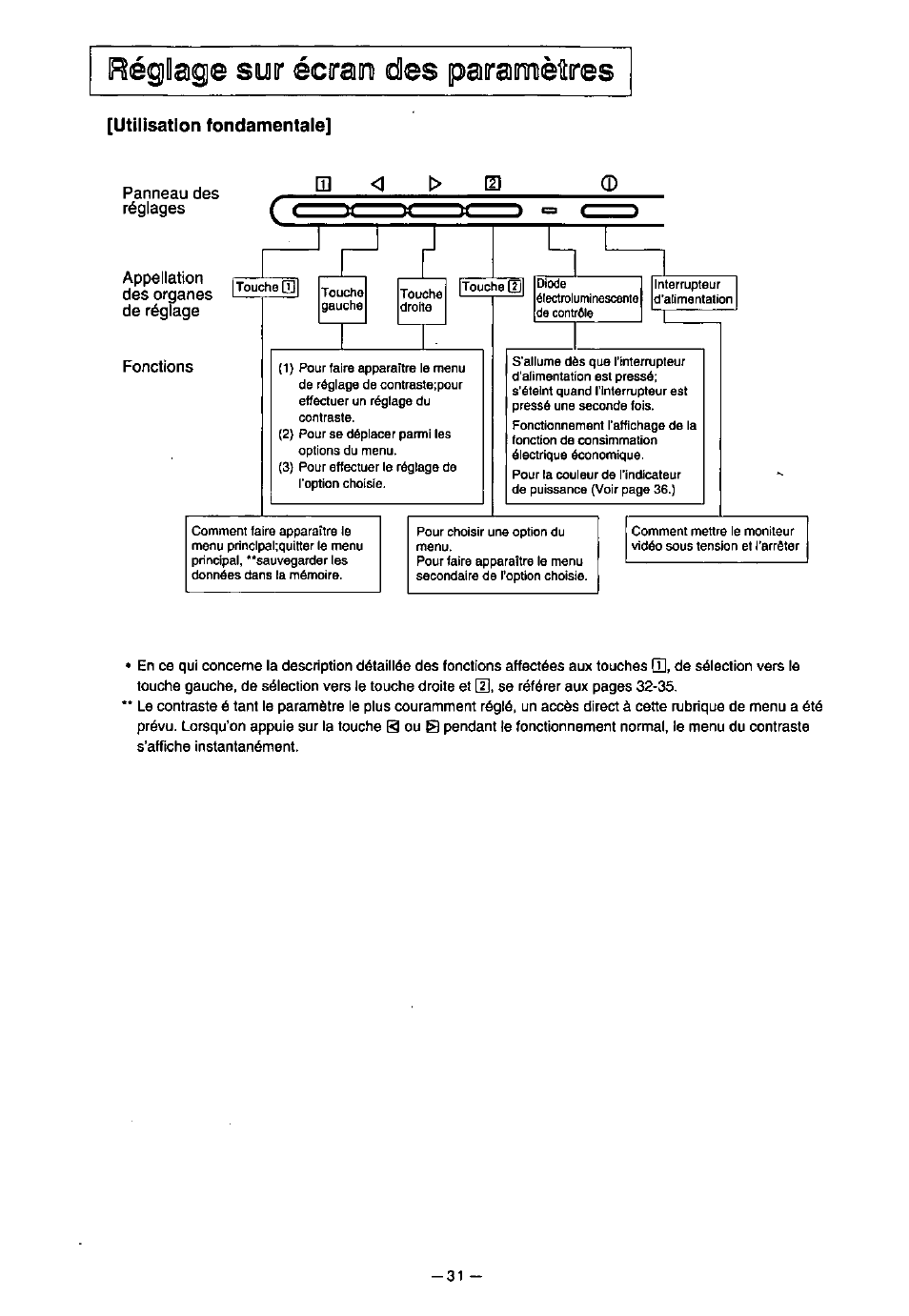 Réglage sur écran des paramètres

[Utilisation fondamentale]

Panneau des réglages

1 ◁ ▷ 2 ⏻

Appellation des organes de réglage

Touche 1

Touche gauche

Touche droite

Touche 2

Diode électroluminescente de contrôle

Interrupteur d'alimentation

Fonctions

(1) Pour faire apparaître le menu de réglage de contraste;pour effectuer un réglage du contraste.
(2) Pour se déplacer parmi les options du menu.
(3) Pour effectuer le réglage de l'option choisie.

S'allume dès que l'interrupteur d'alimentation est pressé; s'éteint quand l'interrupteur est pressé une seconde fois.
Fonctionnement l'affichage de la fonction de consimmation électrique économique.
Pour la couleur de l'indicateur de puissance (Voir page 36.)

Comment faire apparaître le menu principal;quitter le menu principal, **sauvegarder les données dans la mémoire.

Pour choisir une option du menu.
Pour faire apparaître le menu secondaire de l'option choisie.

Comment mettre le moniteur vidéo sous tension et l'arrêter

• En ce qui concerne la description détaillée des fonctions affectées aux touches 1, de sélection vers le touche gauche, de sélection vers le touche droite et 2, se référer aux pages 32-35.
** Le contraste é tant le paramètre le plus couramment réglé, un accès direct à cette rubrique de menu a été prévu. Lorsqu'on appuie sur la touche ◁ ou ▷ pendant le fonctionnement normal, le menu du contraste s'affiche instantanément.

– 31 –